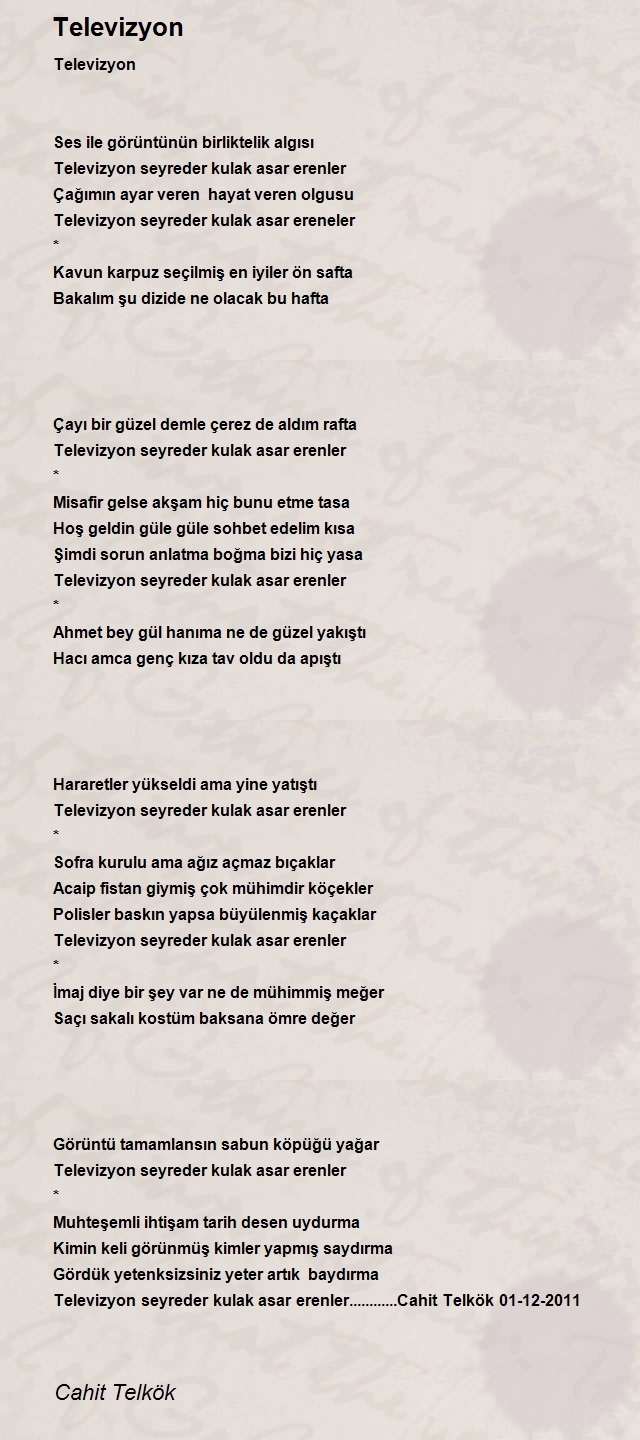 Televizyon

Televizyon

Ses ile görüntünün birliktelik algısı
Televizyon seyreder kulak asar erenler
Çağımın ayar veren  hayat veren olgusu
Televizyon seyreder kulak asar ereneler
*
Kavun karpuz seçilmiş en iyiler ön safta
Bakalım şu dizide ne olacak bu hafta

Çayı bir güzel demle çerez de aldım rafta
Televizyon seyreder kulak asar erenler
*
Misafir gelse akşam hiç bunu etme tasa
Hoş geldin güle güle sohbet edelim kısa
Şimdi sorun anlatma boğma bizi hiç yasa
Televizyon seyreder kulak asar erenler
*
Ahmet bey gül hanıma ne de güzel yakıştı
Hacı amca genç kıza tav oldu da apıştı

Hararetler yükseldi ama yine yatıştı
Televizyon seyreder kulak asar erenler
*
Sofra kurulu ama ağız açmaz bıçaklar
Acaip fistan giymiş çok mühimdir köçekler
Polisler baskın yapsa büyülenmiş kaçaklar
Televizyon seyreder kulak asar erenler
*
İmaj diye bir şey var ne de mühimmiş meğer
Saçı sakalı kostüm baksana ömre değer

Görüntü tamamlansın sabun köpüğü yağar
Televizyon seyreder kulak asar erenler
*
Muhteşemli ihtişam tarih desen uydurma
Kimin keli görünmüş kimler yapmış saydırma
Gördük yetenksizsiniz yeter artık  baydırma
Televizyon seyreder kulak asar erenler............Cahit Telkök 01-12-2011

Cahit Telkök